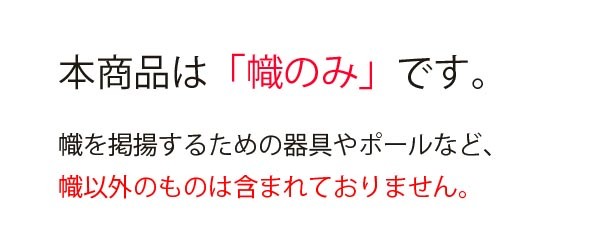 本商品は「幟のみ」です。

幟を掲揚するための器具やポールなど、
幟以外のものは含まれておりません。